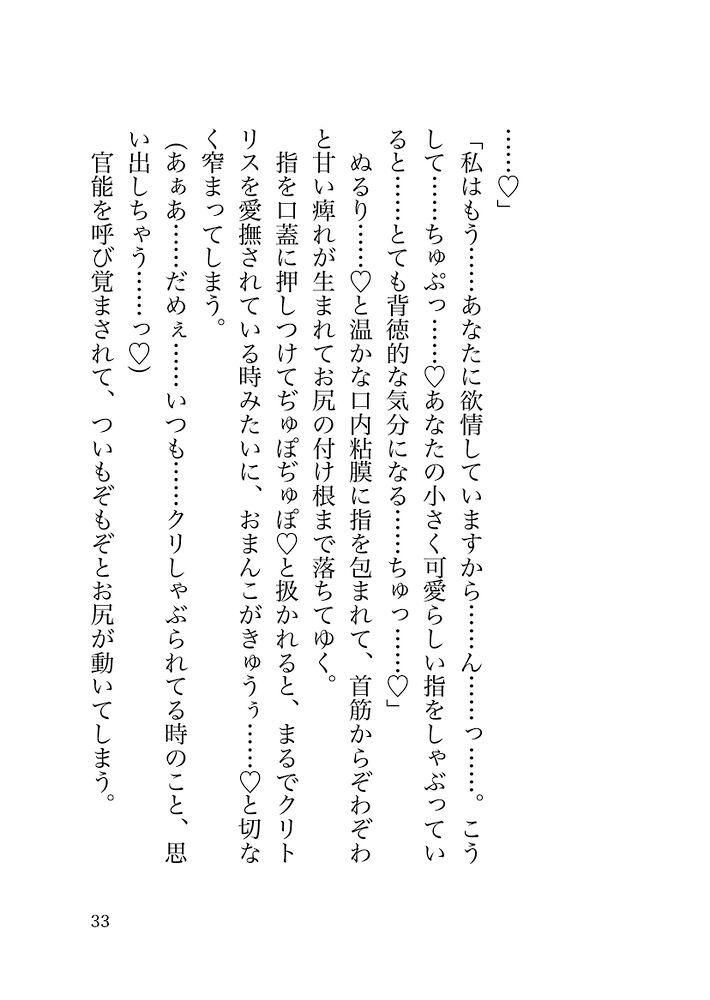 ……♡」

「私はもう……あなたに欲情していますから……ん……っ……。こうして……ちゅぷっ……♡あなたの小さく可愛らしい指をしゃぶっていると……とても背徳的な気分になる……ちゅっ……♡」

ぬるり……♡と温かな口内粘膜に指を包まれて、首筋からぞわぞわと甘い痺れが生まれてお尻の付け根まで落ちてゆく。

指を口蓋に押しつけてぢゅぽぢゅぽ♡と扱かれると、まるでクリトリスを愛撫されている時みたいに、おまんこがきゅうぅ……♡と切なく窄まってしまう。

(あぁあ……だめぇ……いつも……クリしゃぶられてる時のこと、思い出しちゃう……っ♡)

官能を呼び覚まされて、ついもぞもぞとお尻が動いてしまう。

33